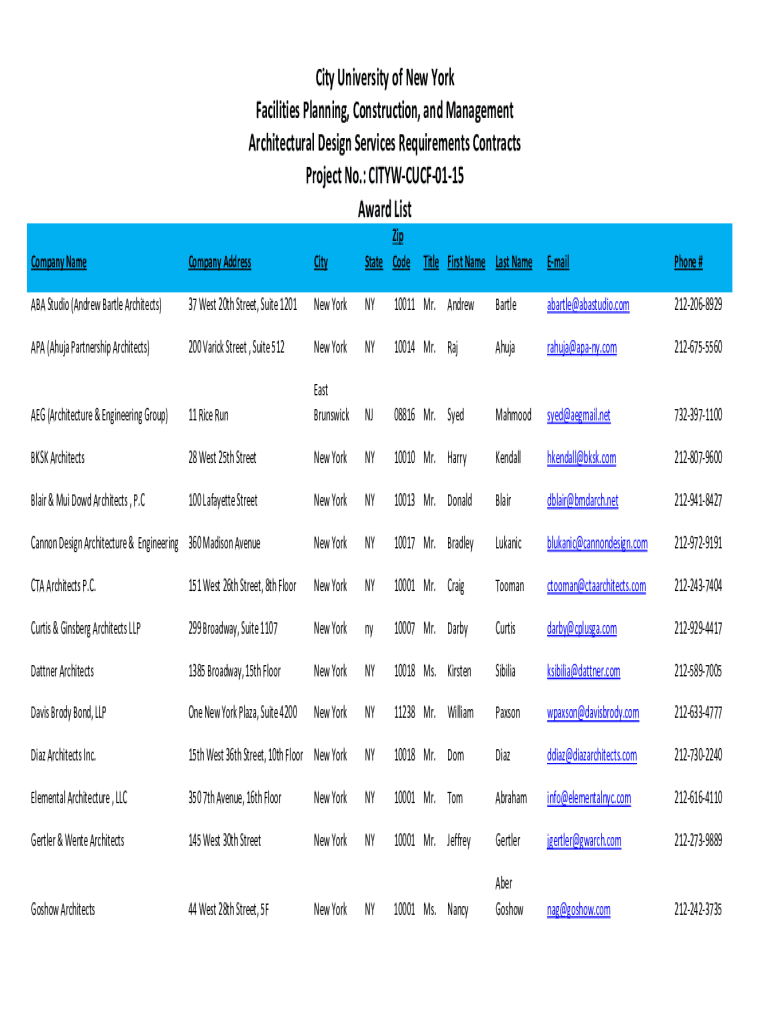 City University of New York
Facilities Planning, Construction, and Management
Architectural Design Services Requirements Contracts
Project No.: CITYW-CUCF-01-15
Award List

| Company Name | Company Address | City | State | Zip Code | Title | First Name | Last Name | E-mail | Phone # |
|---|---|---|---|---|---|---|---|---|---|
| ABA Studio (Andrew Bartle Architects) | 37 West 20th Street, Suite 1201 | New York | NY | 10011 | Mr. | Andrew | Bartle | abartle@abastudio.com | 212-206-8929 |
| APA (Ahuja Partnership Architects) | 200 Varick Street , Suite 512 | New York | NY | 10014 | Mr. | Raj | Ahuja | rahuja@apa-ny.com | 212-675-5560 |
| AEG (Architecture & Engineering Group) | 11 Rice Run | East Brunswick | NJ | 08816 | Mr. | Syed | Mahmood | syed@aegmail.net | 732-397-1100 |
| BKSK Architects | 28 West 25th Street | New York | NY | 10010 | Mr. | Harry | Kendall | hkendall@bksk.com | 212-807-9600 |
| Blair & Mui Dowd Architects , P.C | 100 Lafayette Street | New York | NY | 10013 | Mr. | Donald | Blair | dblair@bmdarch.net | 212-941-8427 |
| Cannon Design Architecture & Engineering | 360 Madison Avenue | New York | NY | 10017 | Mr. | Bradley | Lukanic | blukanic@cannondesign.com | 212-972-9191 |
| CTA Architects P.C. | 151 West 26th Street, 8th Floor | New York | NY | 10001 | Mr. | Craig | Tooman | ctooman@ctaarchitects.com | 212-243-7404 |
| Curtis & Ginsberg Architects LLP | 299 Broadway, Suite 1107 | New York | ny | 10007 | Mr. | Darby | Curtis | darby@cplusga.com | 212-929-4417 |
| Dattner Architects | 1385 Broadway, 15th Floor | New York | NY | 10018 | Ms. | Kirsten | Sibilia | ksibilia@dattner.com | 212-589-7005 |
| Davis Brody Bond, LLP | One New York Plaza, Suite 4200 | New York | NY | 11238 | Mr. | William | Paxson | wpaxson@davisbrody.com | 212-633-4777 |
| Diaz Architects Inc. | 15th West 36th Street, 10th Floor | New York | NY | 10018 | Mr. | Dom | Diaz | ddiaz@diazarchitects.com | 212-730-2240 |
| Elemental Architecture , LLC | 350 7th Avenue, 16th Floor | New York | NY | 10001 | Mr. | Tom | Abraham | info@elementalnyc.com | 212-616-4110 |
| Gertler & Wente Architects | 145 West 30th Street | New York | NY | 10001 | Mr. | Jeffrey | Gertler | jgertler@gwarch.com | 212-273-9889 |
| Goshow Architects | 44 West 28th Street, 5F | New York | NY | 10001 | Ms. | Nancy | Aber Goshow | nag@goshow.com | 212-242-3735 |